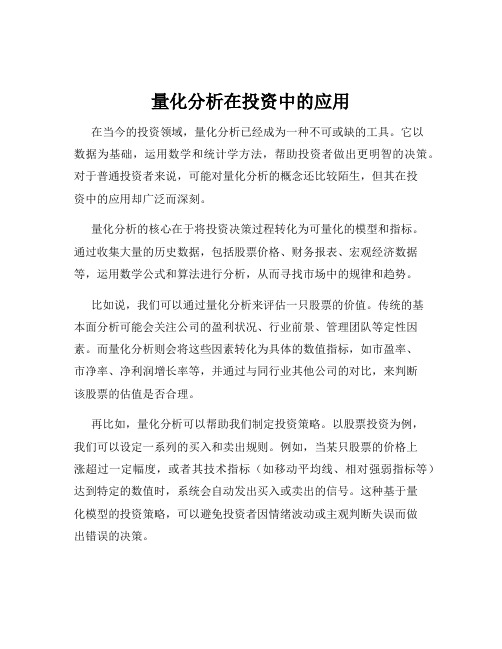 量化分析在投资中的应用

在当今的投资领域，量化分析已经成为一种不可或缺的工具。它以数据为基础，运用数学和统计学方法，帮助投资者做出更明智的决策。对于普通投资者来说，可能对量化分析的概念还比较陌生，但其在投资中的应用却广泛而深刻。

量化分析的核心在于将投资决策过程转化为可量化的模型和指标。通过收集大量的历史数据，包括股票价格、财务报表、宏观经济数据等，运用数学公式和算法进行分析，从而寻找市场中的规律和趋势。

比如说，我们可以通过量化分析来评估一只股票的价值。传统的基本面分析可能会关注公司的盈利状况、行业前景、管理团队等定性因素。而量化分析则会将这些因素转化为具体的数值指标，如市盈率、市净率、净利润增长率等，并通过与同行业其他公司的对比，来判断该股票的估值是否合理。

再比如，量化分析可以帮助我们制定投资策略。以股票投资为例，我们可以设定一系列的买入和卖出规则。例如，当某只股票的价格上涨超过一定幅度，或者其技术指标（如移动平均线、相对强弱指标等）达到特定的数值时，系统会自动发出买入或卖出的信号。这种基于量化模型的投资策略，可以避免投资者因情绪波动或主观判断失误而做出错误的决策。